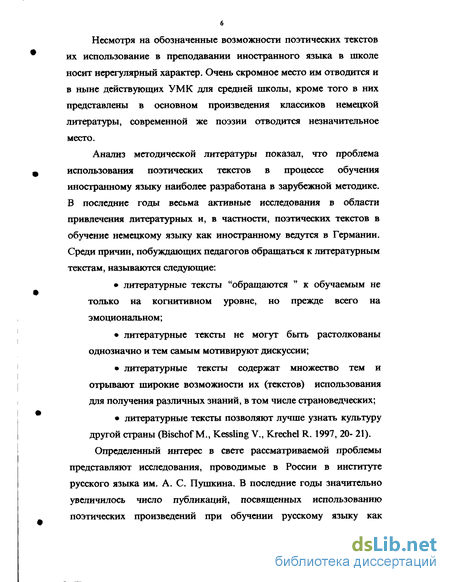 6

Несмотря на обозначенные возможности поэтических текстов их использование в преподавании иностранного языка в школе носит нерегулярный характер. Очень скромное место им отводится и в ныне действующих УМК для средней школы, кроме того в них представлены в основном произведения классиков немецкой литературы, современной же поэзии отводится незначительное место.

Анализ методической литературы показал, что проблема использования поэтических текстов в процессе обучения иностранному языку наиболее разработана в зарубежной методике. В последние годы весьма активные исследования в области привлечения литературных и, в частности, поэтических текстов в обучение немецкому языку как иностранному ведутся в Германии. Среди причин, побуждающих педагогов обращаться к литературным текстам, называются следующие:

• литературные тексты "обращаются " к обучаемым не только на когнитивном уровне, но прежде всего на эмоциональном;

• литературные тексты не могут быть растолкованы однозначно и тем самым мотивируют дискуссии;

• литературные тексты содержат множество тем и отрывают широкие возможности их (текстов) использования для получения различных знаний, в том числе страноведческих;

• литературные тексты позволяют лучше узнать культуру другой страны (Bischof M., Kessling V., Krechel R. 1997, 20- 21).

Определенный интерес в свете рассматриваемой проблемы представляют исследования, проводимые в России в институте русского языка им. А. С. Пушкина. В последние годы значительно увеличилось число публикаций, посвященных использованию поэтических произведений при обучении русскому языку как

dsLib.net
библиотека диссертаций